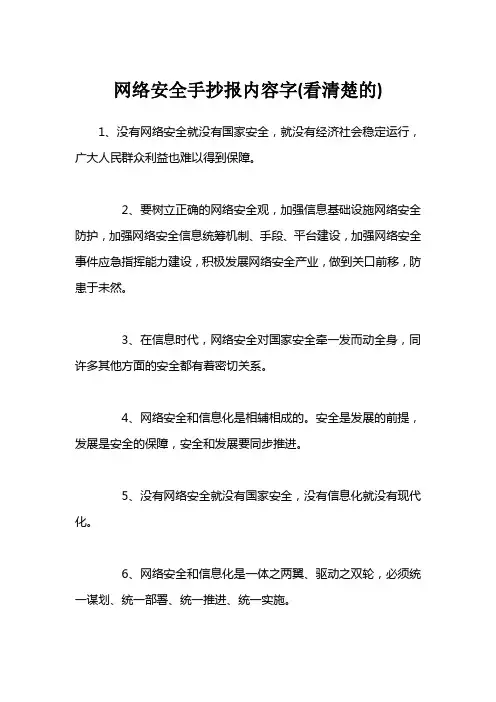 网络安全手抄报内容字(看清楚的)

1、没有网络安全就没有国家安全，就没有经济社会稳定运行，广大人民群众利益也难以得到保障。

2、要树立正确的网络安全观，加强信息基础设施网络安全防护，加强网络安全信息统筹机制、手段、平台建设，加强网络安全事件应急指挥能力建设，积极发展网络安全产业，做到关口前移，防患于未然。

3、在信息时代，网络安全对国家安全牵一发而动全身，同许多其他方面的安全都有着密切关系。

4、网络安全和信息化是相辅相成的。安全是发展的前提，发展是安全的保障，安全和发展要同步推进。

5、没有网络安全就没有国家安全，没有信息化就没有现代化。

6、网络安全和信息化是一体之两翼、驱动之双轮，必须统一谋划、统一部署、统一推进、统一实施。